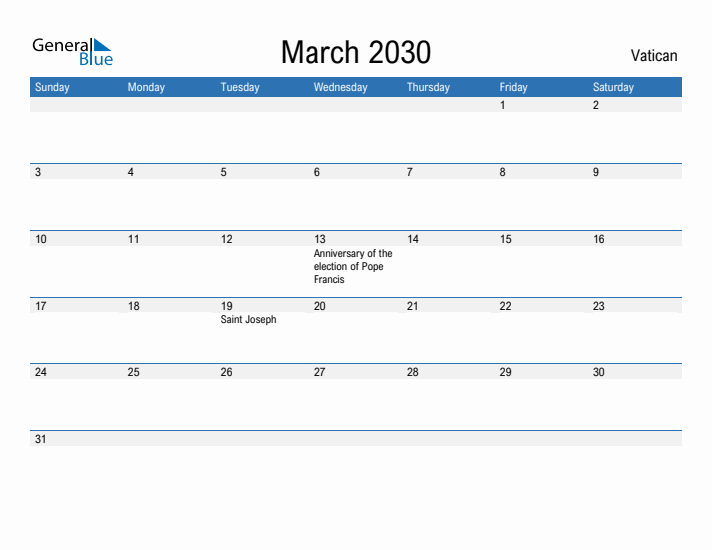 General Blue

March 2030

Vatican

| Sunday | Monday | Tuesday | Wednesday | Thursday | Friday | Saturday |
|---|---|---|---|---|---|---|
| | | | | | 1 | 2 |
| 3 | 4 | 5 | 6 | 7 | 8 | 9 |
| 10 | 11 | 12 | 13 Anniversary of the election of Pope Francis | 14 | 15 | 16 |
| 17 | 18 | 19 Saint Joseph | 20 | 21 | 22 | 23 |
| 24 | 25 | 26 | 27 | 28 | 29 | 30 |
| 31 | | | | | | |